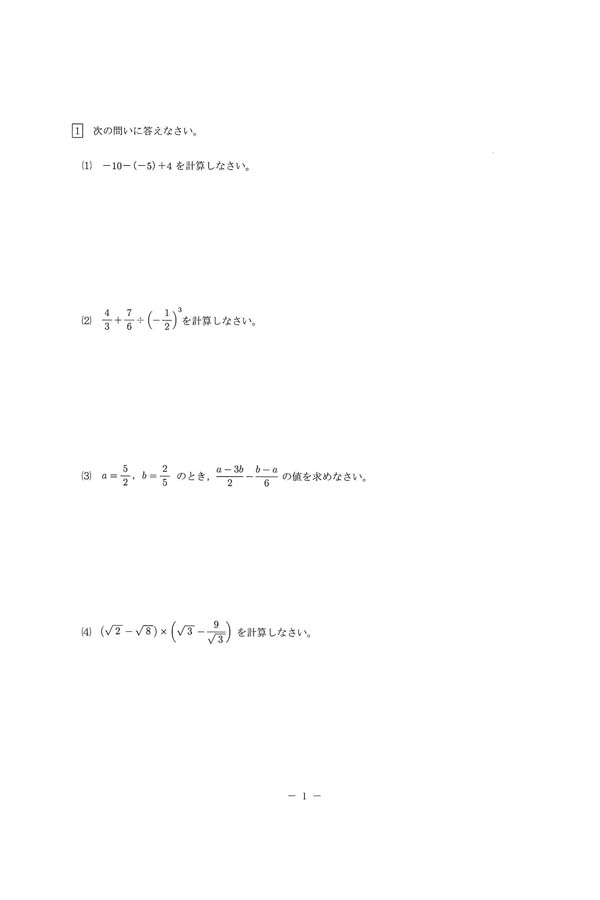 1 次の問いに答えなさい。

(1) $-10-(-5)+4$ を計算しなさい。

(2) $\frac{4}{3}+\frac{7}{6}\div\left(-\frac{1}{2}\right)^3$ を計算しなさい。

(3) $a=\frac{5}{2}$, $b=\frac{2}{5}$ のとき, $\frac{a-3b}{2}-\frac{b-a}{6}$ の値を求めなさい。

(4) $(\sqrt{2}-\sqrt{8})\times\left(\sqrt{3}-\frac{9}{\sqrt{3}}\right)$ を計算しなさい。

− 1 −